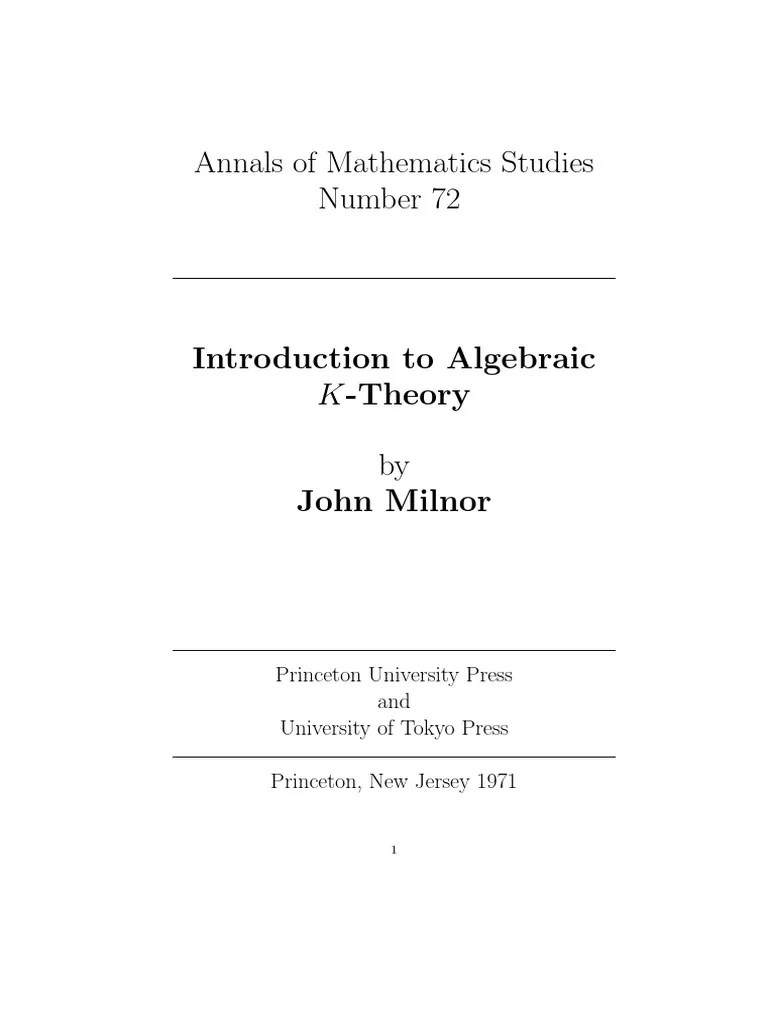 Annals of Mathematics Studies
Number 72

Introduction to Algebraic $K$-Theory

by
John Milnor

Princeton University Press
and
University of Tokyo Press

Princeton, New Jersey 1971

1